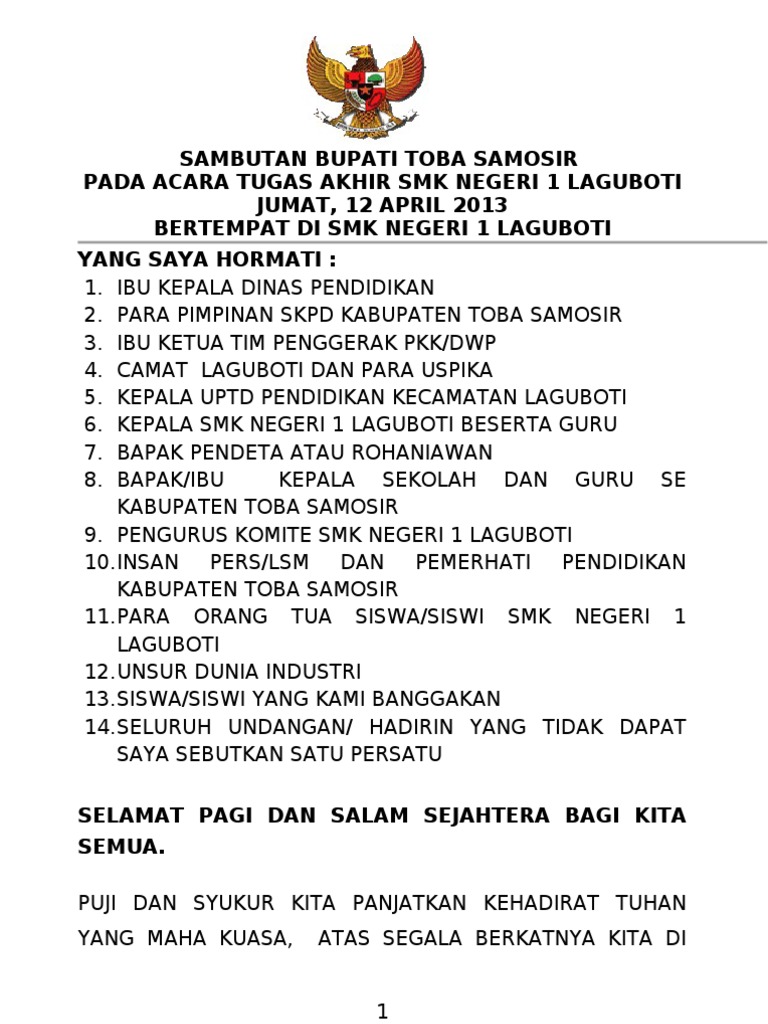 SAMBUTAN BUPATI TOBA SAMOSIR
PADA ACARA TUGAS AKHIR SMK NEGERI 1 LAGUBOTI
JUMAT, 12 APRIL 2013
BERTEMPAT DI SMK NEGERI 1 LAGUBOTI

YANG SAYA HORMATI :
1. IBU KEPALA DINAS PENDIDIKAN
2. PARA PIMPINAN SKPD KABUPATEN TOBA SAMOSIR
3. IBU KETUA TIM PENGGERAK PKK/DWP
4. CAMAT LAGUBOTI DAN PARA USPIKA
5. KEPALA UPTD PENDIDIKAN KECAMATAN LAGUBOTI
6. KEPALA SMK NEGERI 1 LAGUBOTI BESERTA GURU
7. BAPAK PENDETA ATAU ROHANIAWAN
8. BAPAK/IBU KEPALA SEKOLAH DAN GURU SE KABUPATEN TOBA SAMOSIR
9. PENGURUS KOMITE SMK NEGERI 1 LAGUBOTI
10. INSAN PERS/LSM DAN PEMERHATI PENDIDIKAN KABUPATEN TOBA SAMOSIR
11. PARA ORANG TUA SISWA/SISWI SMK NEGERI 1 LAGUBOTI
12. UNSUR DUNIA INDUSTRI
13. SISWA/SISWI YANG KAMI BANGGAKAN
14. SELURUH UNDANGAN/ HADIRIN YANG TIDAK DAPAT SAYA SEBUTKAN SATU PERSATU

SELAMAT PAGI DAN SALAM SEJAHTERA BAGI KITA SEMUA.

PUJI DAN SYUKUR KITA PANJATKAN KEHADIRAT TUHAN YANG MAHA KUASA, ATAS SEGALA BERKATNYA KITA DI

1